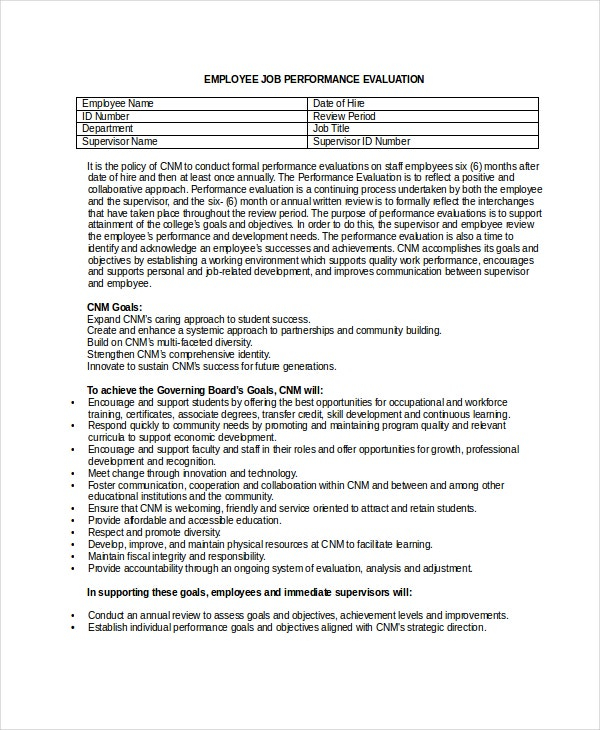 EMPLOYEE JOB PERFORMANCE EVALUATION

| Employee Name | Date of Hire |
|---|---|
| ID Number | Review Period |
| Department | Job Title |
| Supervisor Name | Supervisor ID Number |

It is the policy of CNM to conduct formal performance evaluations on staff employees six (6) months after date of hire and then at least once annually. The Performance Evaluation is to reflect a positive and collaborative approach. Performance evaluation is a continuing process undertaken by both the employee and the supervisor, and the six- (6) month or annual written review is to formally reflect the interchanges that have taken place throughout the review period. The purpose of performance evaluations is to support attainment of the college's goals and objectives. In order to do this, the supervisor and employee review the employee's performance and development needs. The performance evaluation is also a time to identify and acknowledge an employee's successes and achievements. CNM accomplishes its goals and objectives by establishing a working environment which supports quality work performance, encourages and supports personal and job-related development, and improves communication between supervisor and employee.

CNM Goals:
Expand CNM's caring approach to student success.
Create and enhance a systemic approach to partnerships and community building.
Build on CNM's multi-faceted diversity.
Strengthen CNM's comprehensive identity.
Innovate to sustain CNM's success for future generations.

To achieve the Governing Board's Goals, CNM will:
• Encourage and support students by offering the best opportunities for occupational and workforce training, certificates, associate degrees, transfer credit, skill development and continuous learning.
• Respond quickly to community needs by promoting and maintaining program quality and relevant curricula to support economic development.
• Encourage and support faculty and staff in their roles and offer opportunities for growth, professional development and recognition.
• Meet change through innovation and technology.
• Foster communication, cooperation and collaboration within CNM and between and among other educational institutions and the community.
• Ensure that CNM is welcoming, friendly and service oriented to attract and retain students.
• Provide affordable and accessible education.
• Respect and promote diversity.
• Develop, improve, and maintain physical resources at CNM to facilitate learning.
• Maintain fiscal integrity and responsibility.
• Provide accountability through an ongoing system of evaluation, analysis and adjustment.

In supporting these goals, employees and immediate supervisors will:

• Conduct an annual review to assess goals and objectives, achievement levels and improvements.
• Establish individual performance goals and objectives aligned with CNM's strategic direction.